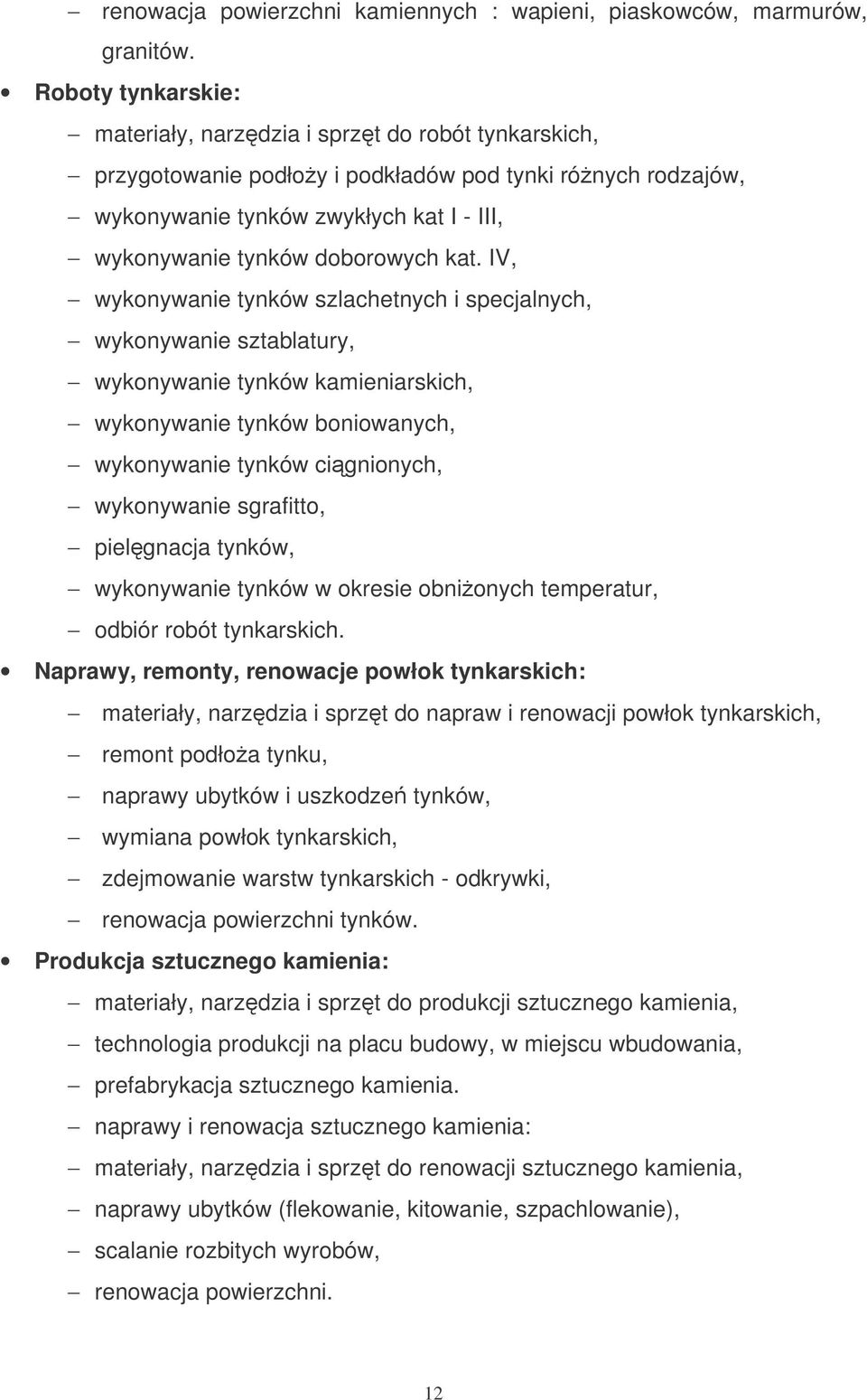 – renowacja powierzchni kamiennych : wapieni, piaskowców, marmurów, granitów.

• Roboty tynkarskie:
– materiały, narzędzia i sprzęt do robót tynkarskich,
– przygotowanie podłoży i podkładów pod tynki różnych rodzajów,
– wykonywanie tynków zwykłych kat I - III,
– wykonywanie tynków doborowych kat. IV,
– wykonywanie tynków szlachetnych i specjalnych,
– wykonywanie sztablatury,
– wykonywanie tynków kamieniarskich,
– wykonywanie tynków boniowanych,
– wykonywanie tynków ciągnionych,
– wykonywanie sgrafitto,
– pielęgnacja tynków,
– wykonywanie tynków w okresie obniżonych temperatur,
– odbiór robót tynkarskich.

• Naprawy, remonty, renowacje powłok tynkarskich:
– materiały, narzędzia i sprzęt do napraw i renowacji powłok tynkarskich,
– remont podłoża tynku,
– naprawy ubytków i uszkodzeń tynków,
– wymiana powłok tynkarskich,
– zdejmowanie warstw tynkarskich - odkrywki,
– renowacja powierzchni tynków.

• Produkcja sztucznego kamienia:
– materiały, narzędzia i sprzęt do produkcji sztucznego kamienia,
– technologia produkcji na placu budowy, w miejscu wbudowania,
– prefabrykacja sztucznego kamienia.
– naprawy i renowacja sztucznego kamienia:
– materiały, narzędzia i sprzęt do renowacji sztucznego kamienia,
– naprawy ubytków (flekowanie, kitowanie, szpachlowanie),
– scalanie rozbitych wyrobów,
– renowacja powierzchni.

12